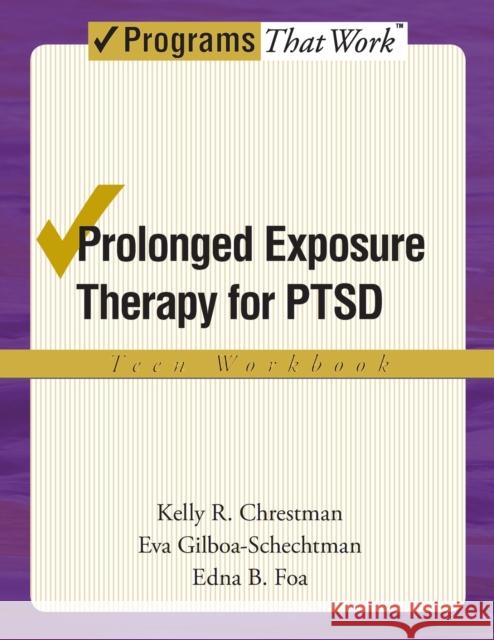 ✓Programs That Work™

Prolonged Exposure Therapy for PTSD

Teen Workbook

Kelly R. Chrestman
Eva Gilboa-Schechtman
Edna B. Foa